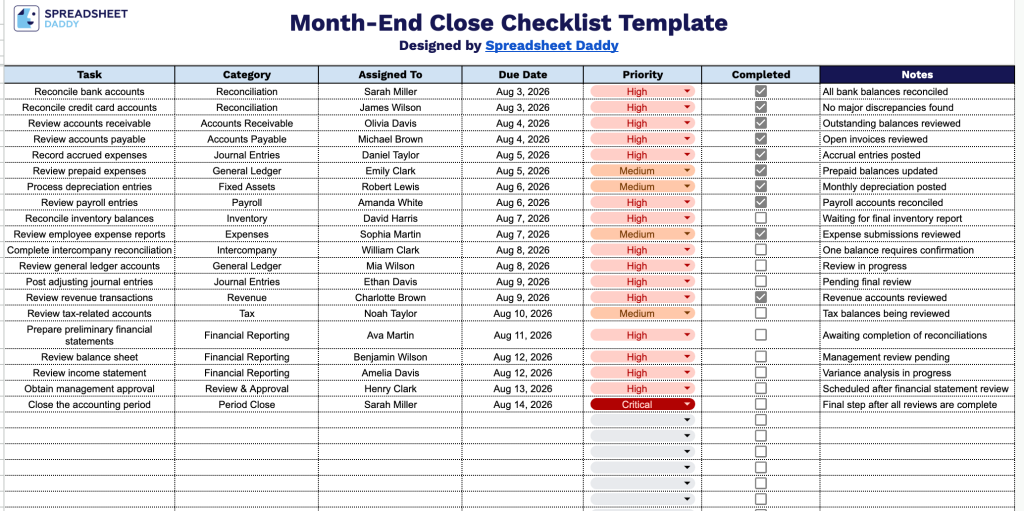 SPREADSHEET DADDY

Month-End Close Checklist Template

Designed by Spreadsheet Daddy

| Task | Category | Assigned To | Due Date | Priority | Completed | Notes |
|---|---|---|---|---|---|---|
| Reconcile bank accounts | Reconciliation | Sarah Miller | Aug 3, 2026 | High | ☑ | All bank balances reconciled |
| Reconcile credit card accounts | Reconciliation | James Wilson | Aug 3, 2026 | High | ☑ | No major discrepancies found |
| Review accounts receivable | Accounts Receivable | Olivia Davis | Aug 4, 2026 | High | ☑ | Outstanding balances reviewed |
| Review accounts payable | Accounts Payable | Michael Brown | Aug 4, 2026 | High | ☑ | Open invoices reviewed |
| Record accrued expenses | Journal Entries | Daniel Taylor | Aug 5, 2026 | High | ☑ | Accrual entries posted |
| Review prepaid expenses | General Ledger | Emily Clark | Aug 5, 2026 | Medium | ☑ | Prepaid balances updated |
| Process depreciation entries | Fixed Assets | Robert Lewis | Aug 6, 2026 | Medium | ☑ | Monthly depreciation posted |
| Review payroll entries | Payroll | Amanda White | Aug 6, 2026 | High | ☑ | Payroll accounts reconciled |
| Reconcile inventory balances | Inventory | David Harris | Aug 7, 2026 | High | ☐ | Waiting for final inventory report |
| Review employee expense reports | Expenses | Sophia Martin | Aug 7, 2026 | Medium | ☑ | Expense submissions reviewed |
| Complete intercompany reconciliation | Intercompany | William Clark | Aug 8, 2026 | High | ☐ | One balance requires confirmation |
| Review general ledger accounts | General Ledger | Mia Wilson | Aug 8, 2026 | High | ☐ | Review in progress |
| Post adjusting journal entries | Journal Entries | Ethan Davis | Aug 9, 2026 | High | ☐ | Pending final review |
| Review revenue transactions | Revenue | Charlotte Brown | Aug 9, 2026 | High | ☑ | Revenue accounts reviewed |
| Review tax-related accounts | Tax | Noah Taylor | Aug 10, 2026 | Medium | ☐ | Tax balances being reviewed |
| Prepare preliminary financial statements | Financial Reporting | Ava Martin | Aug 11, 2026 | High | ☐ | Awaiting completion of reconciliations |
| Review balance sheet | Financial Reporting | Benjamin Wilson | Aug 12, 2026 | High | ☐ | Management review pending |
| Review income statement | Financial Reporting | Amelia Davis | Aug 12, 2026 | High | ☐ | Variance analysis in progress |
| Obtain management approval | Review & Approval | Henry Clark | Aug 13, 2026 | High | ☐ | Scheduled after financial statement review |
| Close the accounting period | Period Close | Sarah Miller | Aug 14, 2026 | Critical | ☐ | Final step after all reviews are complete |